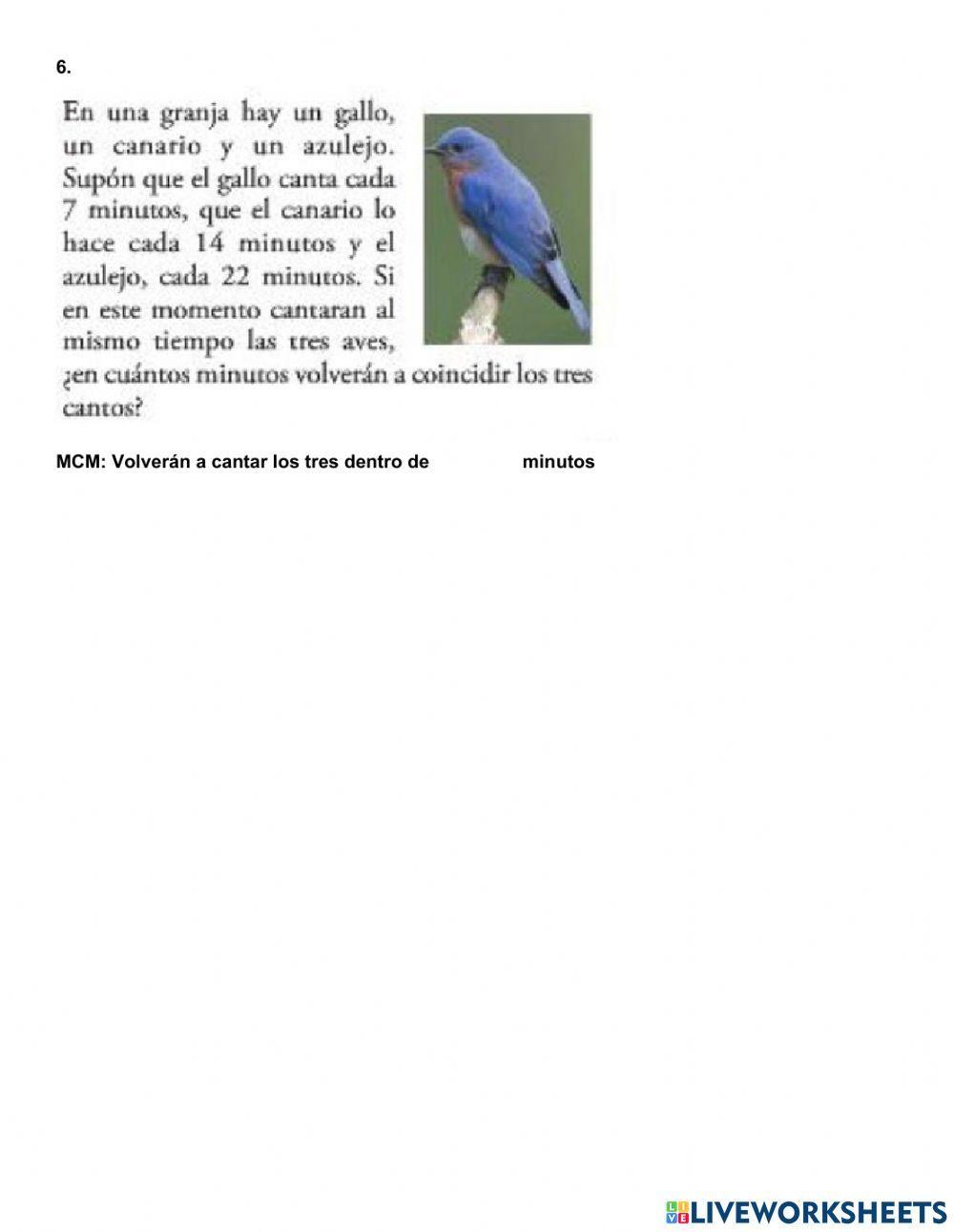 6.

En una granja hay un gallo, un canario y un azulejo. Supón que el gallo canta cada 7 minutos, que el canario lo hace cada 14 minutos y el azulejo, cada 22 minutos. Si en este momento cantaran al mismo tiempo las tres aves, ¿en cuántos minutos volverán a coincidir los tres cantos?

MCM: Volverán a cantar los tres dentro de minutos

LIVEWORKSHEETS